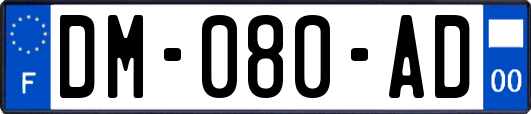 F

DM-080-AD

00